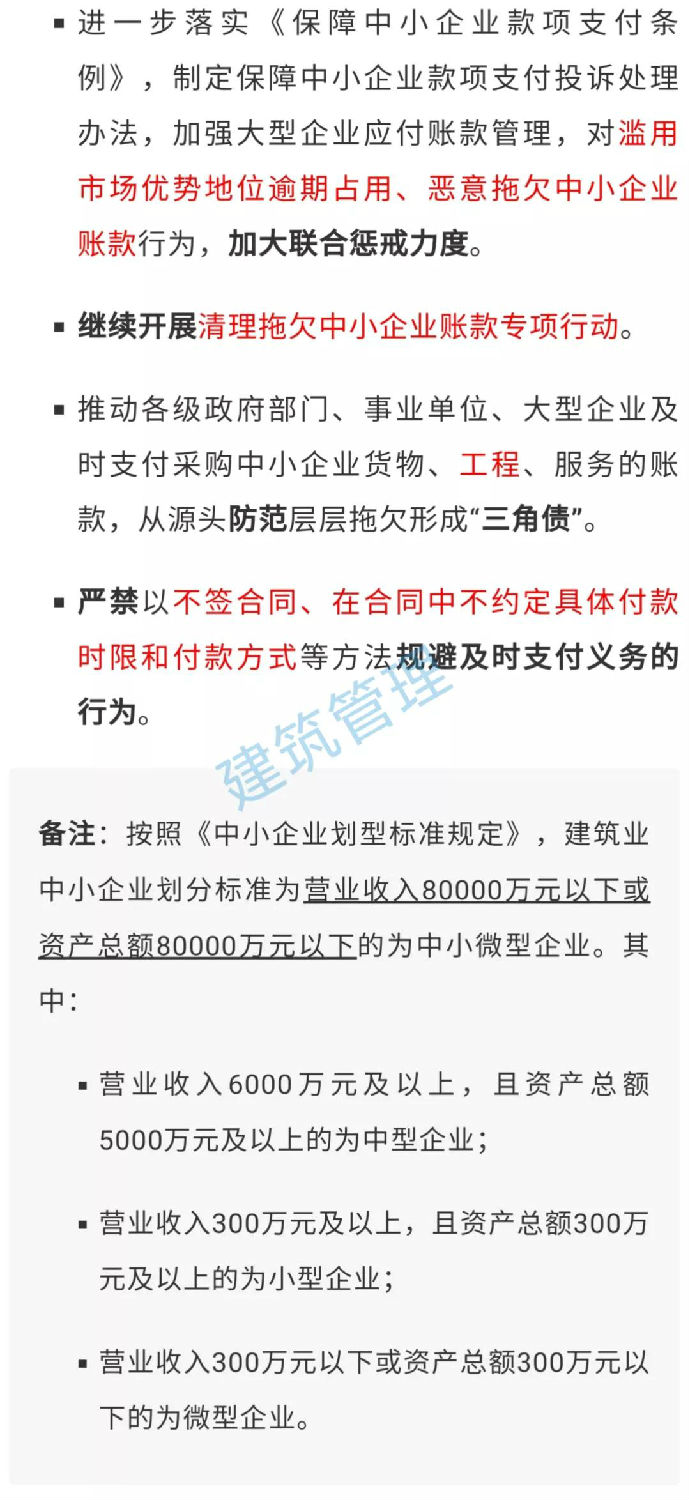 ▪ 进一步落实《保障中小企业款项支付条例》，制定保障中小企业款项支付投诉处理办法，加强大型企业应付账款管理，对滥用市场优势地位逾期占用、恶意拖欠中小企业账款行为，加大联合惩戒力度。

▪ 继续开展清理拖欠中小企业账款专项行动。

▪ 推动各级政府部门、事业单位、大型企业及时支付采购中小企业货物、工程、服务的账款，从源头防范层层拖欠形成“三角债”。

▪ 严禁以不签合同、在合同中不约定具体付款时限和付款方式等方法规避及时支付义务的行为。

建筑管理

备注：按照《中小企业划型标准规定》，建筑业中小企业划分标准为营业收入80000万元以下或资产总额80000万元以下的为中小微型企业。其中：

▪ 营业收入6000万元及以上，且资产总额5000万元及以上的为中型企业；

▪ 营业收入300万元及以上，且资产总额300万元及以上的为小型企业；

▪ 营业收入300万元以下或资产总额300万元以下的为微型企业。